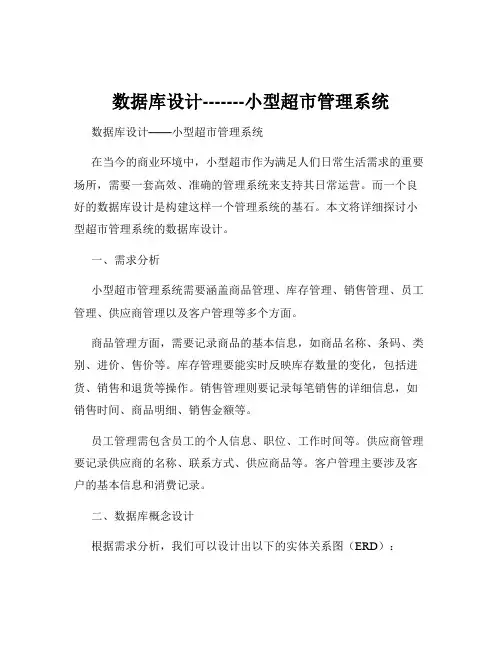 数据库设计-------小型超市管理系统

数据库设计——小型超市管理系统

在当今的商业环境中，小型超市作为满足人们日常生活需求的重要场所，需要一套高效、准确的管理系统来支持其日常运营。而一个良好的数据库设计是构建这样一个管理系统的基石。本文将详细探讨小型超市管理系统的数据库设计。

一、需求分析

小型超市管理系统需要涵盖商品管理、库存管理、销售管理、员工管理、供应商管理以及客户管理等多个方面。

商品管理方面，需要记录商品的基本信息，如商品名称、条码、类别、进价、售价等。库存管理要能实时反映库存数量的变化，包括进货、销售和退货等操作。销售管理则要记录每笔销售的详细信息，如销售时间、商品明细、销售金额等。

员工管理需包含员工的个人信息、职位、工作时间等。供应商管理要记录供应商的名称、联系方式、供应商品等。客户管理主要涉及客户的基本信息和消费记录。

二、数据库概念设计

根据需求分析，我们可以设计出以下的实体关系图（ERD）：